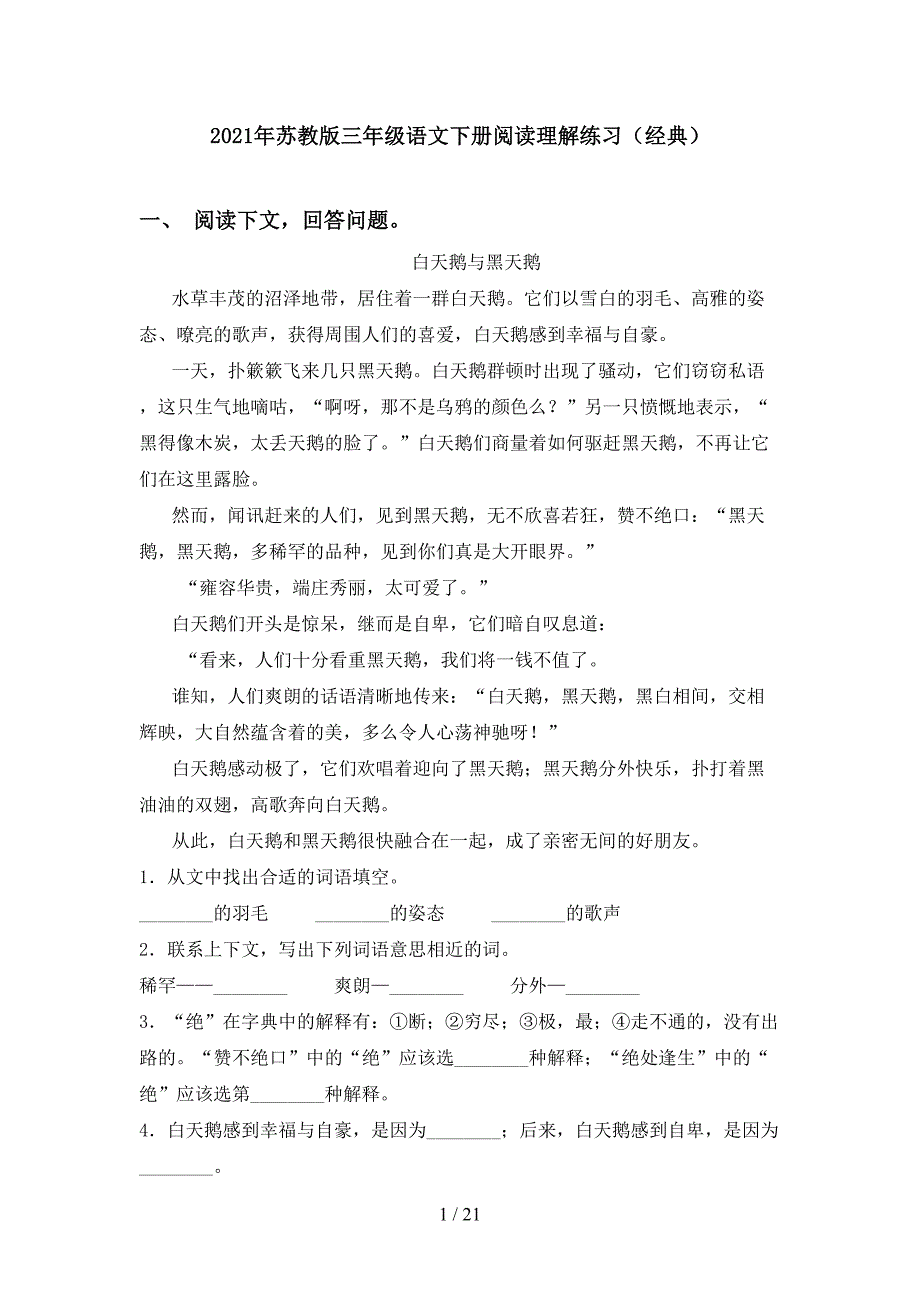 2021年苏教版三年级语文下册阅读理解练习（经典）

一、 阅读下文，回答问题。

白天鹅与黑天鹅

水草丰茂的沼泽地带，居住着一群白天鹅。它们以雪白的羽毛、高雅的姿态、嘹亮的歌声，获得周围人们的喜爱，白天鹅感到幸福与自豪。

一天，扑簌簌飞来几只黑天鹅。白天鹅群顿时出现了骚动，它们窃窃私语，这只生气地嘀咕，“啊呀，那不是乌鸦的颜色么？”另一只愤慨地表示，“黑得像木炭，太丢天鹅的脸了。”白天鹅们商量着如何驱赶黑天鹅，不再让它们在这里露脸。

然而，闻讯赶来的人们，见到黑天鹅，无不欣喜若狂，赞不绝口：“黑天鹅，黑天鹅，多稀罕的品种，见到你们真是大开眼界。”

“雍容华贵，端庄秀丽，太可爱了。”

白天鹅们开头是惊呆，继而是自卑，它们暗自叹息道：

“看来，人们十分看重黑天鹅，我们将一钱不值了。

谁知，人们爽朗的话语清晰地传来：“白天鹅，黑天鹅，黑白相间，交相辉映，大自然蕴含着的美，多么令人心荡神驰呀！”

白天鹅感动极了，它们欢唱着迎向了黑天鹅；黑天鹅分外快乐，扑打着黑油油的双翅，高歌奔向白天鹅。

从此，白天鹅和黑天鹅很快融合在一起，成了亲密无间的好朋友。

1．从文中找出合适的词语填空。

________的羽毛　________的姿态　________的歌声

2．联系上下文，写出下列词语意思相近的词。

稀罕——________　爽朗—________　分外—________

3．“绝”在字典中的解释有：①断；②穷尽；③极，最；④走不通的，没有出路的。“赞不绝口”中的“绝”应该选________种解释；“绝处逢生”中的“绝”应该选第________种解释。

4．白天鹅感到幸福与自豪，是因为________；后来，白天鹅感到自卑，是因为________。

1 / 21